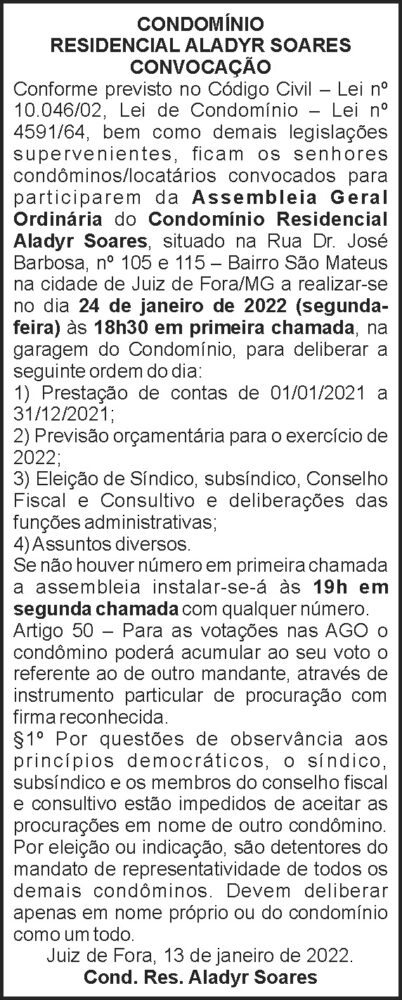 CONDOMÍNIO
RESIDENCIAL ALADYR SOARES
CONVOCAÇÃO

Conforme previsto no Código Civil – Lei nº 10.046/02, Lei de Condomínio – Lei nº 4591/64, bem como demais legislações supervenientes, ficam os senhores condôminos/locatários convocados para participarem da Assembleia Geral Ordinária do Condomínio Residencial Aladyr Soares, situado na Rua Dr. José Barbosa, nº 105 e 115 – Bairro São Mateus na cidade de Juiz de Fora/MG a realizar-se no dia 24 de janeiro de 2022 (segunda-feira) às 18h30 em primeira chamada, na garagem do Condomínio, para deliberar a seguinte ordem do dia:
1) Prestação de contas de 01/01/2021 a 31/12/2021;
2) Previsão orçamentária para o exercício de 2022;
3) Eleição de Síndico, subsíndico, Conselho Fiscal e Consultivo e deliberações das funções administrativas;
4) Assuntos diversos.

Se não houver número em primeira chamada a assembleia instalar-se-á às 19h em segunda chamada com qualquer número.

Artigo 50 – Para as votações nas AGO o condômino poderá acumular ao seu voto o referente ao de outro mandante, através de instrumento particular de procuração com firma reconhecida.

§1º Por questões de observância aos princípios democráticos, o síndico, subsíndico e os membros do conselho fiscal e consultivo estão impedidos de aceitar as procurações em nome de outro condômino. Por eleição ou indicação, são detentores do mandato de representatividade de todos os demais condôminos. Devem deliberar apenas em nome próprio ou do condomínio como um todo.

Juiz de Fora, 13 de janeiro de 2022.
Cond. Res. Aladyr Soares